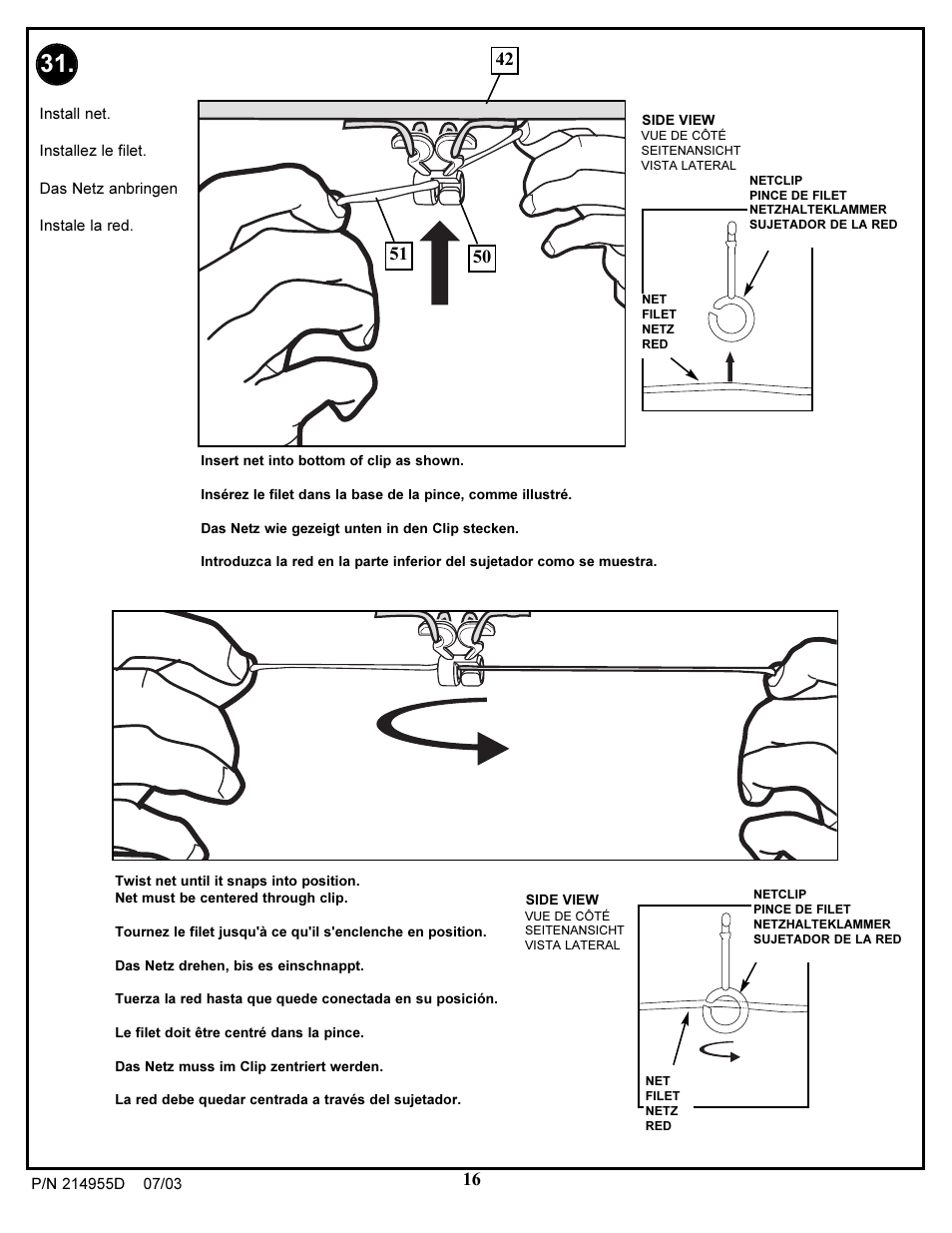 31.

Install net.

Installez le filet.

Das Netz anbringen

Instale la red.

42

51

50

SIDE VIEW
VUE DE CÔTÉ
SEITENANSICHT
VISTA LATERAL

NETCLIP
PINCE DE FILET
NETZHALTEKLAMMER
SUJETADOR DE LA RED

NET
FILET
NETZ
RED

Insert net into bottom of clip as shown.

Insérez le filet dans la base de la pince, comme illustré.

Das Netz wie gezeigt unten in den Clip stecken.

Introduzca la red en la parte inferior del sujetador como se muestra.

Twist net until it snaps into position.
Net must be centered through clip.

Tournez le filet jusqu'à ce qu'il s'enclenche en position.

Das Netz drehen, bis es einschnappt.

Tuerza la red hasta que quede conectada en su posición.

Le filet doit être centré dans la pince.

Das Netz muss im Clip zentriert werden.

La red debe quedar centrada a través del sujetador.

SIDE VIEW
VUE DE CÔTÉ
SEITENANSICHT
VISTA LATERAL

NETCLIP
PINCE DE FILET
NETZHALTEKLAMMER
SUJETADOR DE LA RED

NET
FILET
NETZ
RED

P/N 214955D 07/03

16